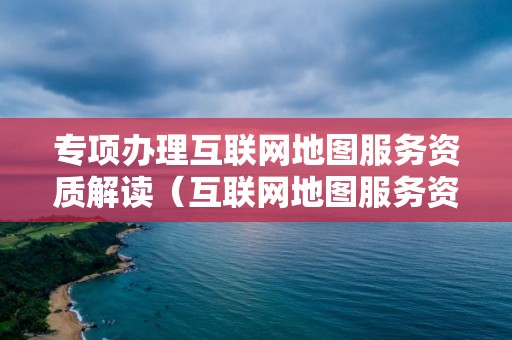 专项办理互联网地图服务资质解读（互联网地图服务资